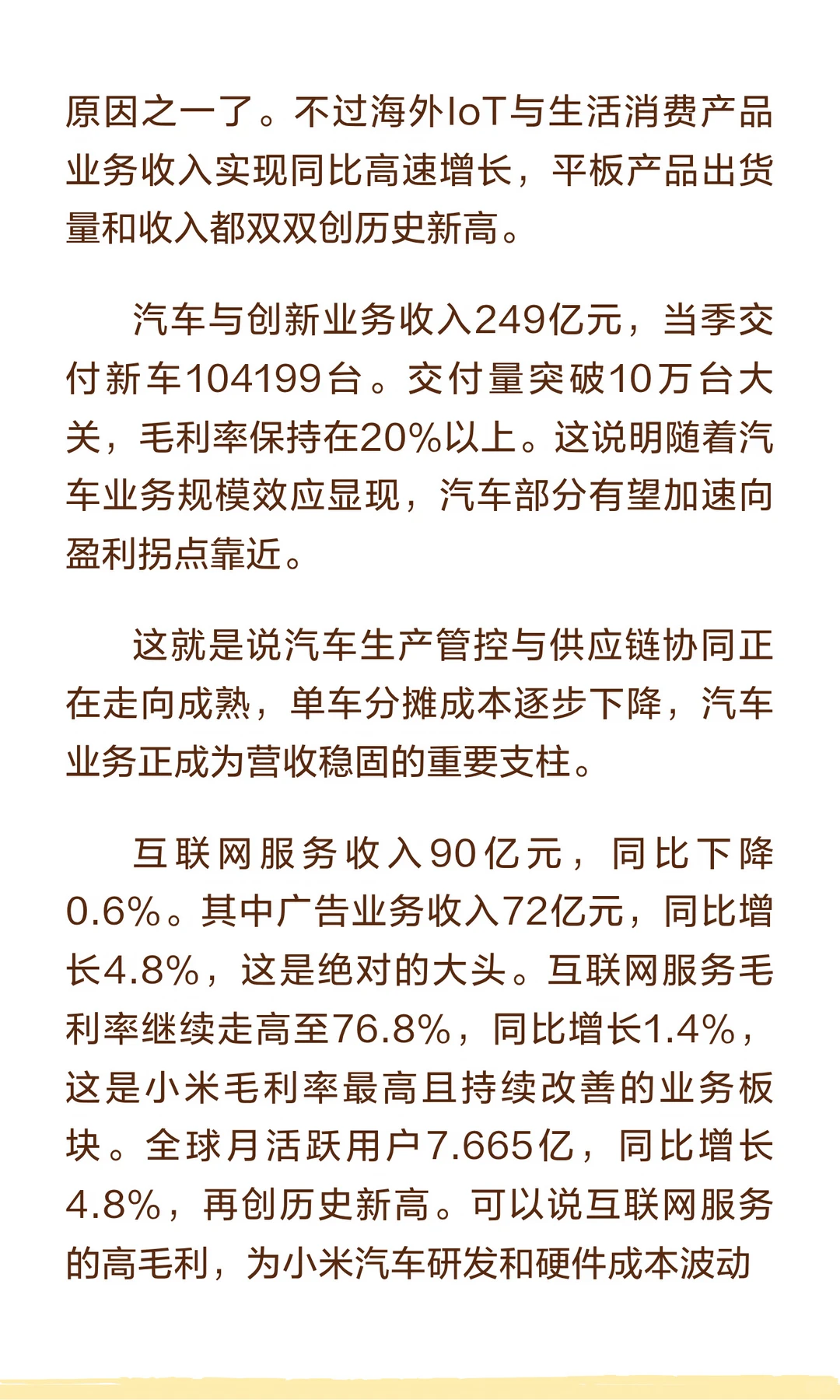 原因之一了。不过海外IoT与生活消费产品业务收入实现同比高速增长，平板产品出货量和收入都双双创历史新高。

汽车与创新业务收入249亿元，当季交付新车104199台。交付量突破10万台大关，毛利率保持在20%以上。这说明随着汽车业务规模效应显现，汽车部分有望加速向盈利拐点靠近。

这就是说汽车生产管控与供应链协同正在走向成熟，单车分摊成本逐步下降，汽车业务正成为营收稳固的重要支柱。

互联网服务收入90亿元，同比下降0.6%。其中广告业务收入72亿元，同比增长4.8%，这是绝对的大头。互联网服务毛利率继续走高至76.8%，同比增长1.4%，这是小米毛利率最高且持续改善的业务板块。全球月活跃用户7.665亿，同比增长4.8%，再创历史新高。可以说互联网服务的高毛利，为小米汽车研发和硬件成本波动